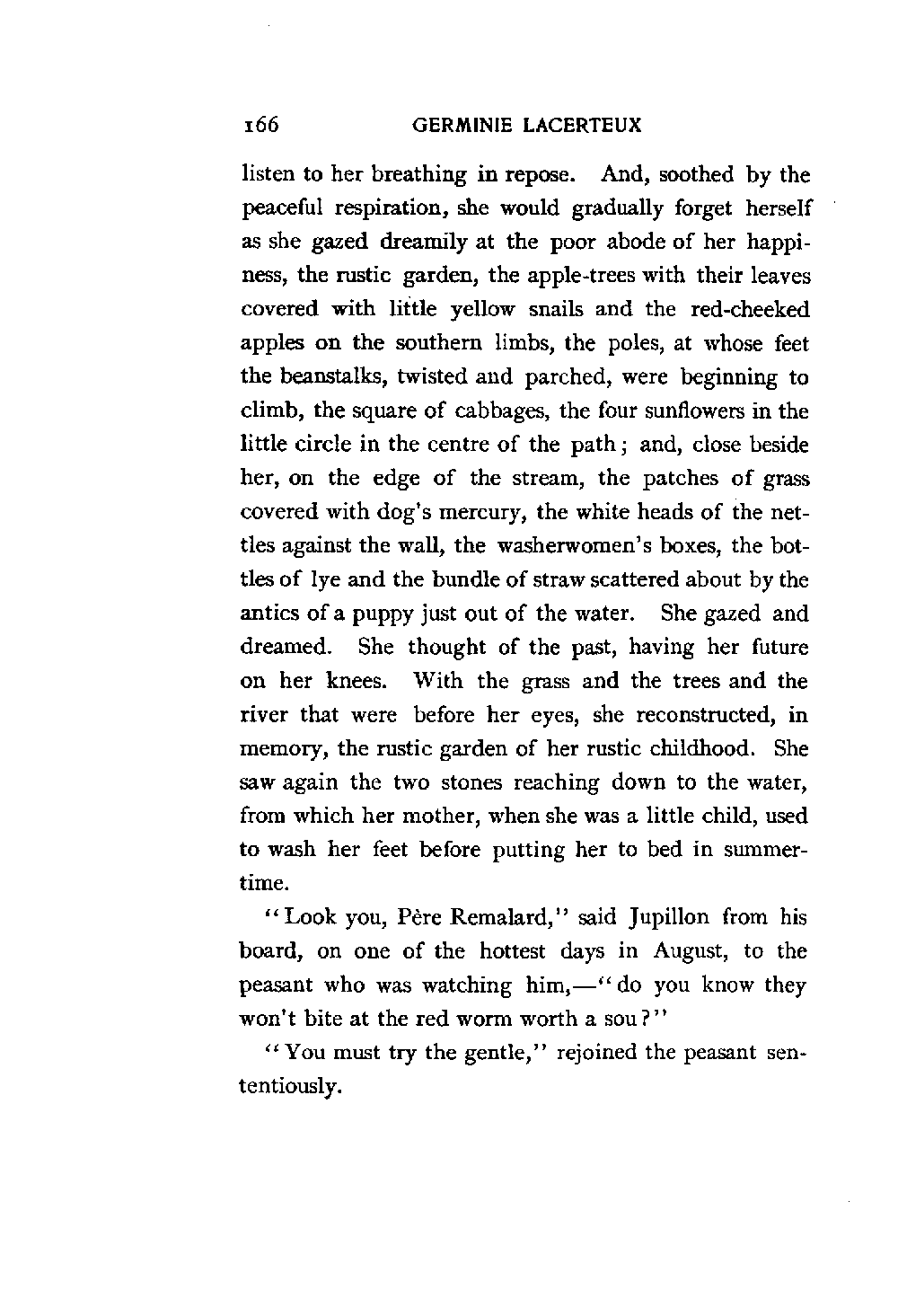 166 GERMINIE LACERTEUX

listen to her breathing in repose. And, soothed by the peaceful respiration, she would gradually forget herself as she gazed dreamily at the poor abode of her happiness, the rustic garden, the apple-trees with their leaves covered with little yellow snails and the red-cheeked apples on the southern limbs, the poles, at whose feet the beanstalks, twisted and parched, were beginning to climb, the square of cabbages, the four sunflowers in the little circle in the centre of the path; and, close beside her, on the edge of the stream, the patches of grass covered with dog's mercury, the white heads of the nettles against the wall, the washerwomen's boxes, the bottles of lye and the bundle of straw scattered about by the antics of a puppy just out of the water. She gazed and dreamed. She thought of the past, having her future on her knees. With the grass and the trees and the river that were before her eyes, she reconstructed, in memory, the rustic garden of her rustic childhood. She saw again the two stones reaching down to the water, from which her mother, when she was a little child, used to wash her feet before putting her to bed in summertime.

"Look you, Père Remalard," said Jupillon from his board, on one of the hottest days in August, to the peasant who was watching him,—"do you know they won't bite at the red worm worth a sou?"

"You must try the gentle," rejoined the peasant sententiously.